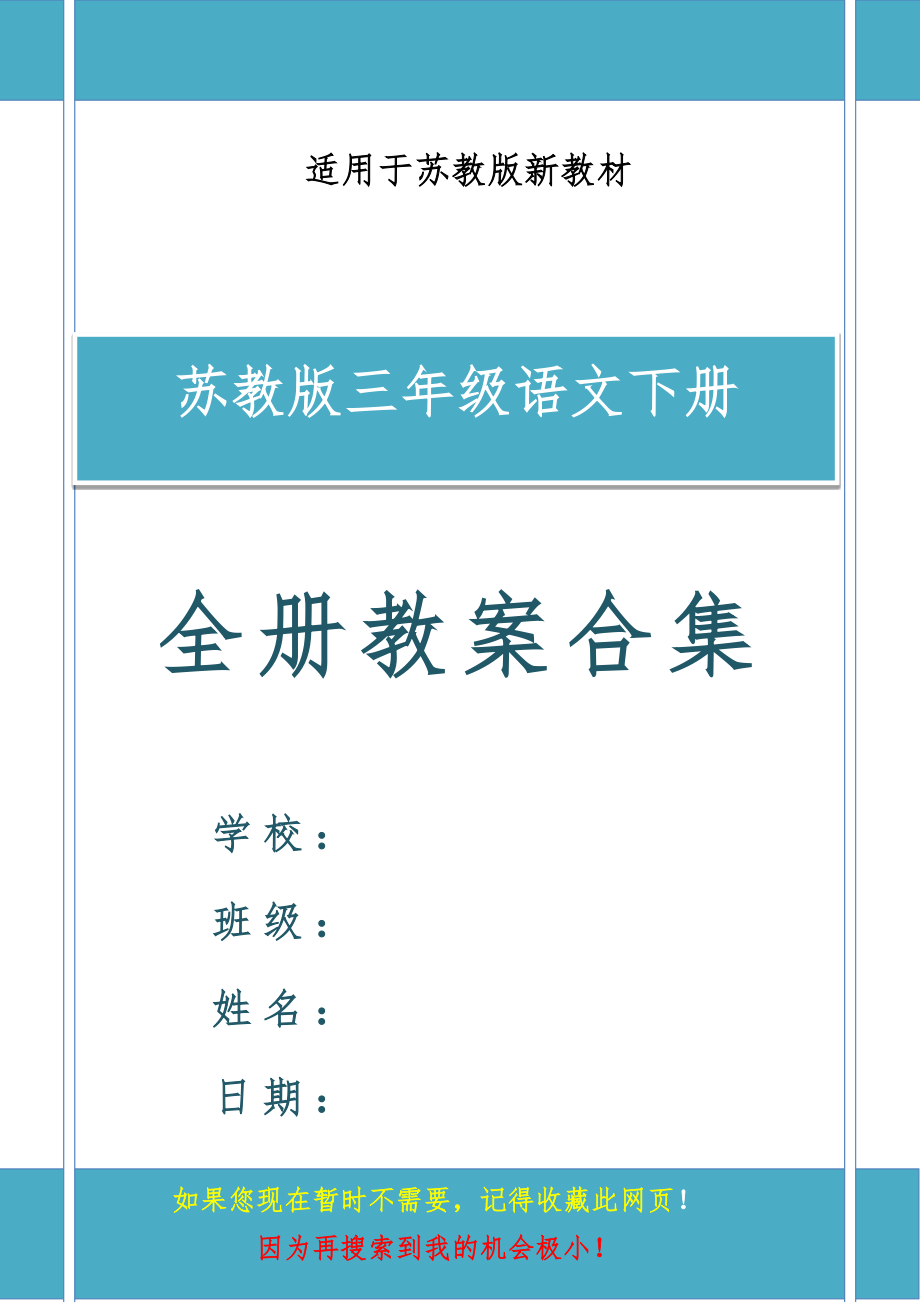 适用于苏教版新教材

苏教版三年级语文下册

全册教案合集

学校：

班级：

姓名：

日期：

如果您现在暂时不需要，记得收藏此网页！

因为再搜索到我的机会极小！